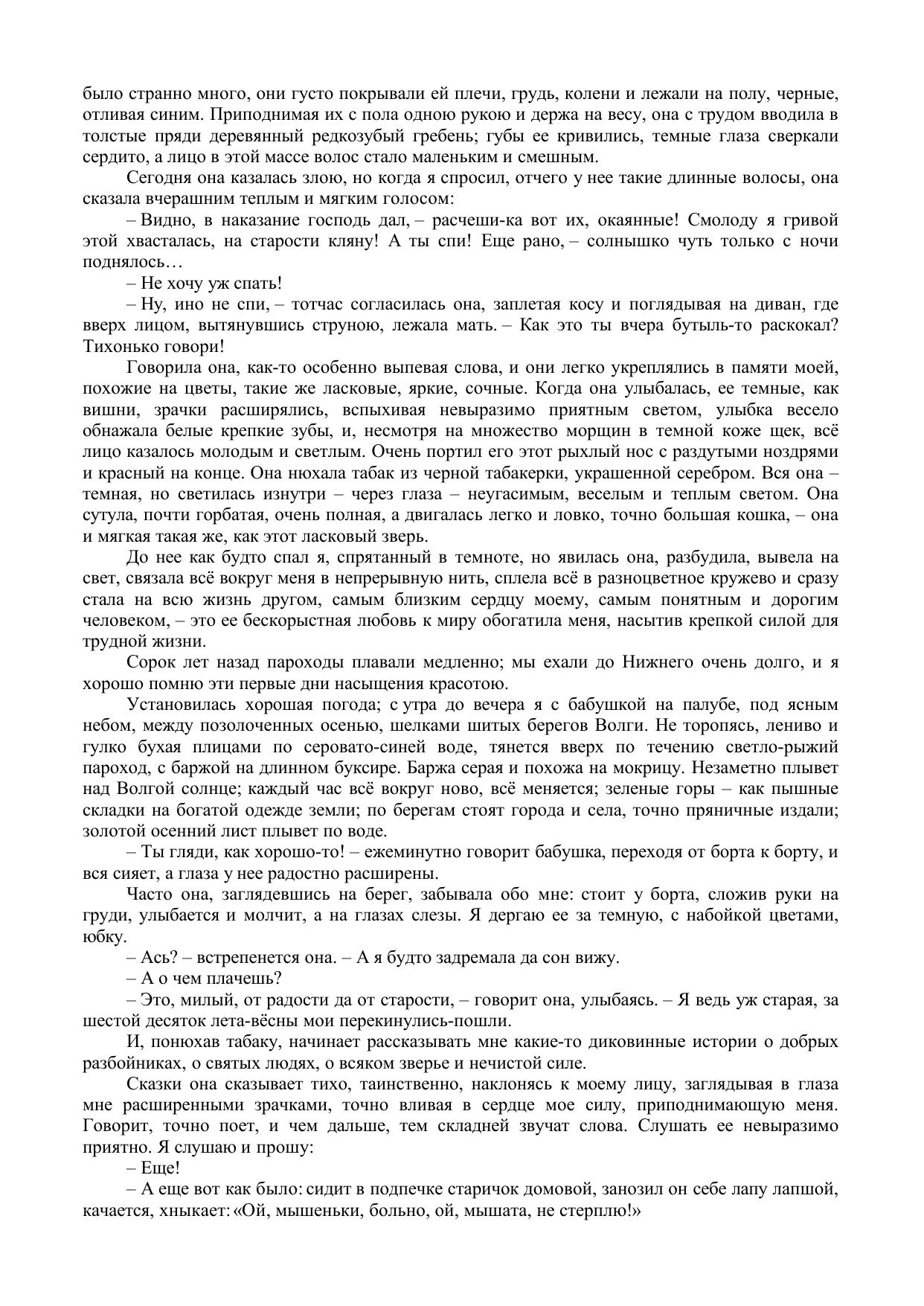 было странно много, они густо покрывали ей плечи, грудь, колени и лежали на полу, черные, отливая синим. Приподнимая их с пола одною рукою и держа на весу, она с трудом вводила в толстые пряди деревянный редкозубый гребень; губы ее кривились, темные глаза сверкали сердито, а лицо в этой массе волос стало маленьким и смешным.

Сегодня она казалась злою, но когда я спросил, отчего у нее такие длинные волосы, она сказала вчерашним теплым и мягким голосом:

– Видно, в наказание господь дал, – расчеши-ка вот их, окаянные! Смолоду я гривой этой хвасталась, на старости кляну! А ты спи! Еще рано, – солнышко чуть только с ночи поднялось…

– Не хочу уж спать!

– Ну, ино не спи, – тотчас согласилась она, заплетая косу и поглядывая на диван, где вверх лицом, вытянувшись струною, лежала мать. – Как это ты вчера бутыль-то раскокал? Тихонько говори!

Говорила она, как-то особенно выпевая слова, и они легко укреплялись в памяти моей, похожие на цветы, такие же ласковые, яркие, сочные. Когда она улыбалась, ее темные, как вишни, зрачки расширялись, вспыхивая невыразимо приятным светом, улыбка весело обнажала белые крепкие зубы, и, несмотря на множество морщин в темной коже щек, всё лицо казалось молодым и светлым. Очень портил его этот рыхлый нос с раздутыми ноздрями и красный на конце. Она нюхала табак из черной табакерки, украшенной серебром. Вся она – темная, но светилась изнутри – через глаза – неугасимым, веселым и теплым светом. Она сутула, почти горбатая, очень полная, а двигалась легко и ловко, точно большая кошка, – она и мягкая такая же, как этот ласковый зверь.

До нее как будто спал я, спрятанный в темноте, но явилась она, разбудила, вывела на свет, связала всё вокруг меня в непрерывную нить, сплела всё в разноцветное кружево и сразу стала на всю жизнь другом, самым близким сердцу моему, самым понятным и дорогим человеком, – это ее бескорыстная любовь к миру обогатила меня, насытив крепкой силой для трудной жизни.

Сорок лет назад пароходы плавали медленно; мы ехали до Нижнего очень долго, и я хорошо помню эти первые дни насыщения красотою.

Установилась хорошая погода; с утра до вечера я с бабушкой на палубе, под ясным небом, между позолоченных осенью, шелками шитых берегов Волги. Не торопясь, лениво и гулко бухая плицами по серовато-синей воде, тянется вверх по течению светло-рыжий пароход, с баржой на длинном буксире. Баржа серая и похожа на мокрицу. Незаметно плывет над Волгой солнце; каждый час всё вокруг ново, всё меняется; зеленые горы – как пышные складки на богатой одежде земли; по берегам стоят города и села, точно пряничные издали; золотой осенний лист плывет по воде.

– Ты гляди, как хорошо-то! – ежеминутно говорит бабушка, переходя от борта к борту, и вся сияет, а глаза у нее радостно расширены.

Часто она, заглядевшись на берег, забывала обо мне: стоит у борта, сложив руки на груди, улыбается и молчит, а на глазах слезы. Я дергаю ее за темную, с набойкой цветами, юбку.

– Ась? – встрепенется она. – А я будто задремала да сон вижу.

– А о чем плачешь?

– Это, милый, от радости да от старости, – говорит она, улыбаясь. – Я ведь уж старая, за шестой десяток лета-вёсны мои перекинулись-пошли.

И, понюхав табаку, начинает рассказывать мне какие-то диковинные истории о добрых разбойниках, о святых людях, о всяком зверье и нечистой силе.

Сказки она сказывает тихо, таинственно, наклонясь к моему лицу, заглядывая в глаза мне расширенными зрачками, точно вливая в сердце мое силу, приподнимающую меня. Говорит, точно поет, и чем дальше, тем складней звучат слова. Слушать ее невыразимо приятно. Я слушаю и прошу:

– Еще!

– А еще вот как было: сидит в подпечке старичок домовой, занозил он себе лапу лапшой, качается, хныкает: «Ой, мышеньки, больно, ой, мышата, не стерплю!»